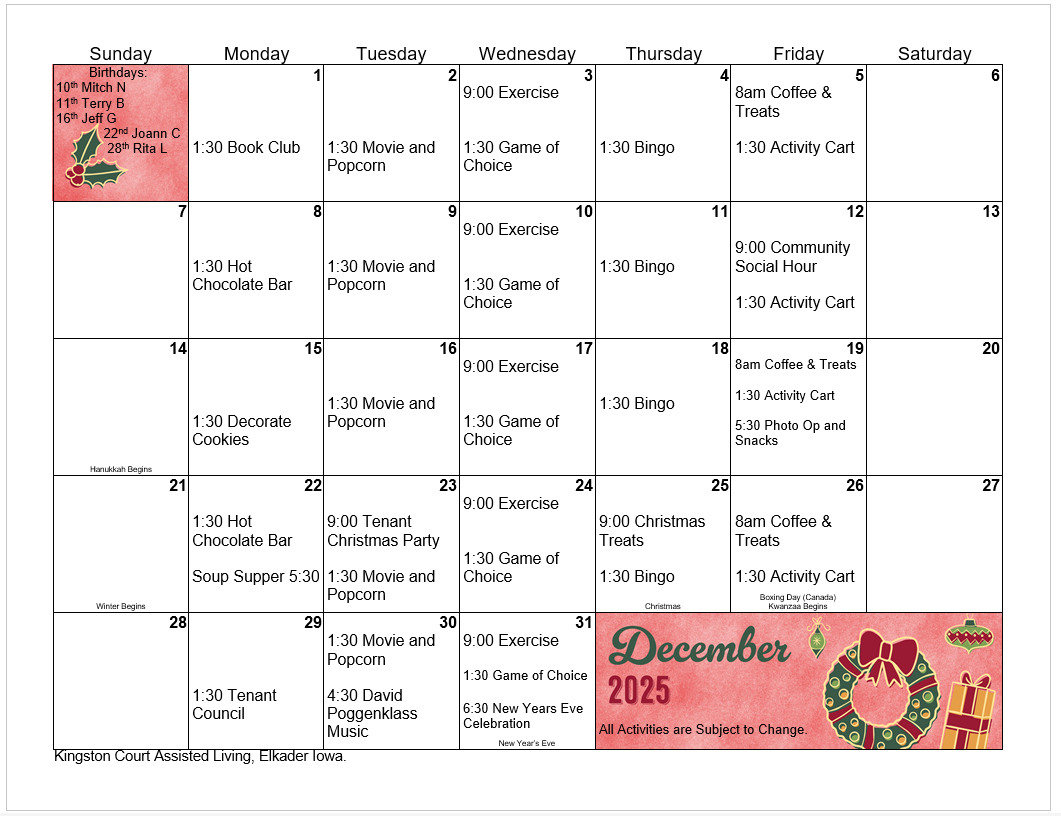 | Sunday | Monday | Tuesday | Wednesday | Thursday | Friday | Saturday |
|---|---|---|---|---|---|---|
| Birthdays: 10$^{th}$ Mitch N 11$^{th}$ Terry B 16$^{th}$ Jeff G 22$^{nd}$ Joann C 28$^{th}$ Rita L | 1 1:30 Book Club | 2 1:30 Movie and Popcorn | 3 9:00 Exercise 1:30 Game of Choice | 4 1:30 Bingo | 5 8am Coffee & Treats 1:30 Activity Cart | 6 |
| 7 | 8 1:30 Hot Chocolate Bar | 9 1:30 Movie and Popcorn | 10 9:00 Exercise 1:30 Game of Choice | 11 1:30 Bingo | 12 9:00 Community Social Hour 1:30 Activity Cart | 13 |
| 14 Hanukkah Begins | 15 1:30 Decorate Cookies | 16 1:30 Movie and Popcorn | 17 9:00 Exercise 1:30 Game of Choice | 18 1:30 Bingo | 19 8am Coffee & Treats 1:30 Activity Cart 5:30 Photo Op and Snacks | 20 |
| 21 Winter Begins | 22 1:30 Hot Chocolate Bar Soup Supper 5:30 | 23 9:00 Tenant Christmas Party 1:30 Movie and Popcorn | 24 9:00 Exercise 1:30 Game of Choice | 25 9:00 Christmas Treats 1:30 Bingo Christmas | 26 8am Coffee & Treats 1:30 Activity Cart Boxing Day (Canada) Kwanzaa Begins | 27 |
| 28 | 29 1:30 Tenant Council | 30 1:30 Movie and Popcorn 4:30 David Poggenklass Music | 31 9:00 Exercise 1:30 Game of Choice 6:30 New Years Eve Celebration New Year's Eve | December 2025 All Activities are Subject to Change. | | |

Kingston Court Assisted Living, Elkader Iowa.